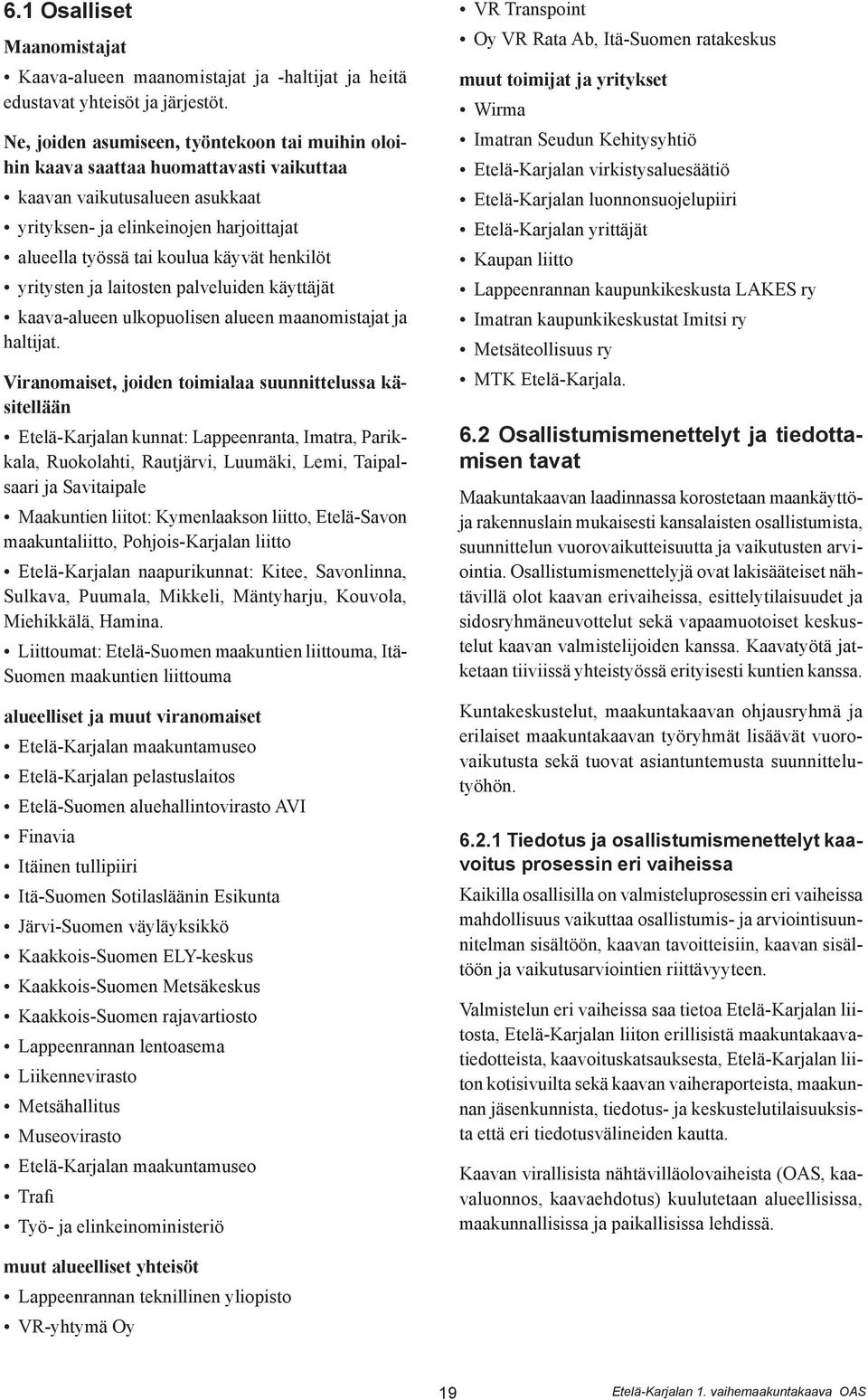 6.1 Osalliset

Maanomistajat

• Kaava-alueen maanomistajat ja -haltijat ja heitä edustavat yhteisöt ja järjestöt.

Ne, joiden asumiseen, työntekoon tai muihin oloihin kaava saattaa huomattavasti vaikuttaa

• kaavan vaikutusalueen asukkaat
• yrityksen- ja elinkeinojen harjoittajat
• alueella työssä tai koulua käyvät henkilöt
• yritysten ja laitosten palveluiden käyttäjät
• kaava-alueen ulkopuolisen alueen maanomistajat ja haltijat.

Viranomaiset, joiden toimialaa suunnittelussa käsitellään

• Etelä-Karjalan kunnat: Lappeenranta, Imatra, Parikkala, Ruokolahti, Rautjärvi, Luumäki, Lemi, Taipalsaari ja Savitaipale
• Maakuntien liitot: Kymenlaakson liitto, Etelä-Savon maakuntaliitto, Pohjois-Karjalan liitto
• Etelä-Karjalan naapurikunnat: Kitee, Savonlinna, Sulkava, Puumala, Mikkeli, Mäntyharju, Kouvola, Miehikkälä, Hamina.
• Liittoumat: Etelä-Suomen maakuntien liittouma, Itä-Suomen maakuntien liittouma

alueelliset ja muut viranomaiset

• Etelä-Karjalan maakuntamuseo
• Etelä-Karjalan pelastuslaitos
• Etelä-Suomen aluehallintovirasto AVI
• Finavia
• Itäinen tullipiiri
• Itä-Suomen Sotilasläänin Esikunta
• Järvi-Suomen väyläyksikkö
• Kaakkois-Suomen ELY-keskus
• Kaakkois-Suomen Metsäkeskus
• Kaakkois-Suomen rajavartiosto
• Lappeenrannan lentoasema
• Liikennevirasto
• Metsähallitus
• Museovirasto
• Etelä-Karjalan maakuntamuseo
• Trafi
• Työ- ja elinkeinoministeriö

muut alueelliset yhteisöt

• Lappeenrannan teknillinen yliopisto
• VR-yhtymä Oy
• VR Transpoint
• Oy VR Rata Ab, Itä-Suomen ratakeskus

muut toimijat ja yritykset

• Wirma
• Imatran Seudun Kehitysyhtiö
• Etelä-Karjalan virkistysaluesäätiö
• Etelä-Karjalan luonnonsuojelupiiri
• Etelä-Karjalan yrittäjät
• Kaupan liitto
• Lappeenrannan kaupunkikeskusta LAKES ry
• Imatran kaupunkikeskustat Imitsi ry
• Metsäteollisuus ry
• MTK Etelä-Karjala.

6.2 Osallistumismenettelyt ja tiedottamisen tavat

Maakuntakaavan laadinnassa korostetaan maankäyttö- ja rakennuslain mukaisesti kansalaisten osallistumista, suunnittelun vuorovaikutteisuutta ja vaikutusten arviointia. Osallistumismenettelyjä ovat lakisääteiset nähtävillä olot kaavan erivaiheissa, esittelytilaisuudet ja sidosryhmäneuvottelut sekä vapaamuotoiset keskustelut kaavan valmistelijoiden kanssa. Kaavatyötä jatketaan tiiviissä yhteistyössä erityisesti kuntien kanssa.

Kuntakeskustelut, maakuntakaavan ohjausryhmä ja erilaiset maakuntakaavan työryhmät lisäävät vuorovaikutusta sekä tuovat asiantuntemusta suunnittelutyöhön.

6.2.1 Tiedotus ja osallistumismenettelyt kaavoitus prosessin eri vaiheissa

Kaikilla osallisilla on valmisteluprosessin eri vaiheissa mahdollisuus vaikuttaa osallistumis- ja arviointisuunnitelman sisältöön, kaavan tavoitteisiin, kaavan sisältöön ja vaikutusarviointien riittävyyteen.

Valmistelun eri vaiheissa saa tietoa Etelä-Karjalan liitosta, Etelä-Karjalan liiton erillisistä maakuntakaavatiedotteista, kaavoituskatsauksesta, Etelä-Karjalan liiton kotisivuilta sekä kaavan vaiheraporteista, maakunnan jäsenkunnista, tiedotus- ja keskustelutilaisuuksista että eri tiedotusvälineiden kautta.

Kaavan virallisista nähtävilläolovaiheista (OAS, kaavaluonnos, kaavaehdotus) kuulutetaan alueellisissa, maakunnallisissa ja paikallisissa lehdissä.

19

Etelä-Karjalan 1. vaihemaakuntakaava OAS